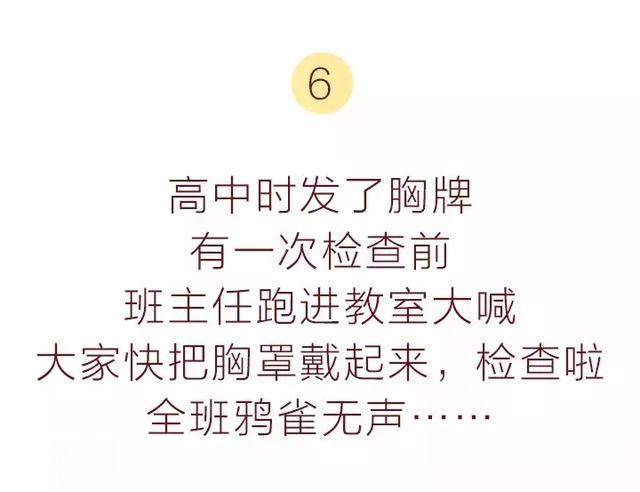 6

高中时发了胸牌
有一次检查前
班主任跑进教室大喊
大家快把胸罩戴起来，检查啦
全班鸦雀无声……